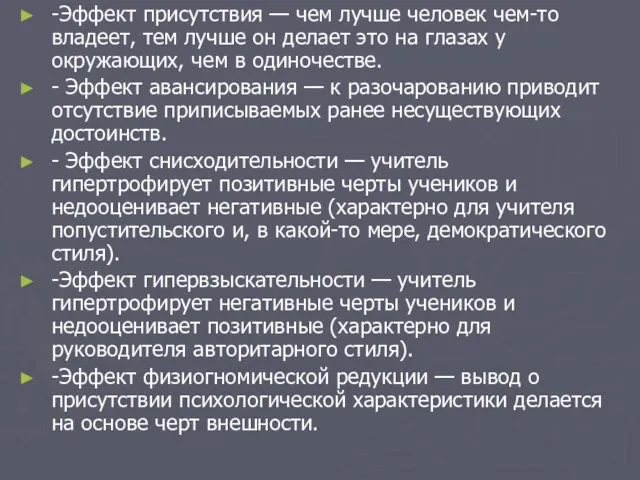 -Эффект присутствия — чем лучше человек чем-то владеет, тем лучше он делает это на глазах у окружающих, чем в одиночестве.

- Эффект авансирования — к разочарованию приводит отсутствие приписываемых ранее несуществующих достоинств.

- Эффект снисходительности — учитель гипертрофирует позитивные черты учеников и недооценивает негативные (характерно для учителя попустительского и, в какой-то мере, демократического стиля).

-Эффект гипервзыскательности — учитель гипертрофирует негативные черты учеников и недооценивает позитивные (характерно для руководителя авторитарного стиля).

-Эффект физиогномической редукции — вывод о присутствии психологической характеристики делается на основе черт внешности.